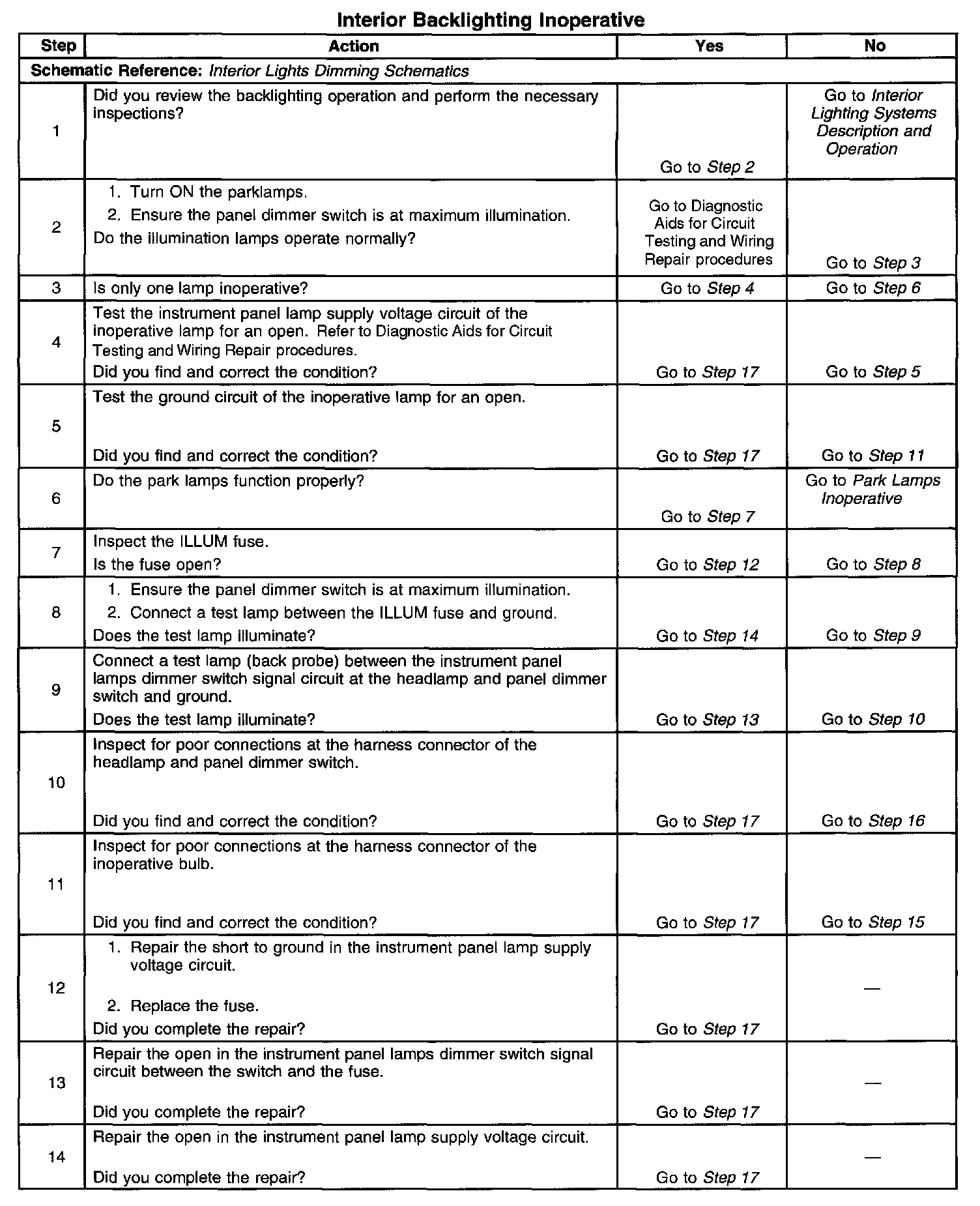 Interior Backlighting Inoperative

| Step | Action | Yes | No |
|---|---|---|---|
| Schematic Reference: Interior Lights Dimming Schematics | | | |
| 1 | Did you review the backlighting operation and perform the necessary inspections? | Go to Step 2 | Go to Interior Lighting Systems Description and Operation |
| 2 | 1. Turn ON the parklamps. 2. Ensure the panel dimmer switch is at maximum illumination. Do the illumination lamps operate normally? | Go to Diagnostic Aids for Circuit Testing and Wiring Repair procedures | Go to Step 3 |
| 3 | Is only one lamp inoperative? | Go to Step 4 | Go to Step 6 |
| 4 | Test the instrument panel lamp supply voltage circuit of the inoperative lamp for an open. Refer to Diagnostic Aids for Circuit Testing and Wiring Repair procedures. Did you find and correct the condition? | Go to Step 17 | Go to Step 5 |
| 5 | Test the ground circuit of the inoperative lamp for an open. Did you find and correct the condition? | Go to Step 17 | Go to Step 11 |
| 6 | Do the park lamps function properly? | Go to Step 7 | Go to Park Lamps Inoperative |
| 7 | Inspect the ILLUM fuse. Is the fuse open? | Go to Step 12 | Go to Step 8 |
| 8 | 1. Ensure the panel dimmer switch is at maximum illumination. 2. Connect a test lamp between the ILLUM fuse and ground. Does the test lamp illuminate? | Go to Step 14 | Go to Step 9 |
| 9 | Connect a test lamp (back probe) between the instrument panel lamps dimmer switch signal circuit at the headlamp and panel dimmer switch and ground. Does the test lamp illuminate? | Go to Step 13 | Go to Step 10 |
| 10 | Inspect for poor connections at the harness connector of the headlamp and panel dimmer switch. Did you find and correct the condition? | Go to Step 17 | Go to Step 16 |
| 11 | Inspect for poor connections at the harness connector of the inoperative bulb. Did you find and correct the condition? | Go to Step 17 | Go to Step 15 |
| 12 | 1. Repair the short to ground in the instrument panel lamp supply voltage circuit. 2. Replace the fuse. Did you complete the repair? | Go to Step 17 | — |
| 13 | Repair the open in the instrument panel lamps dimmer switch signal circuit between the switch and the fuse. Did you complete the repair? | Go to Step 17 | — |
| 14 | Repair the open in the instrument panel lamp supply voltage circuit. Did you complete the repair? | Go to Step 17 | — |